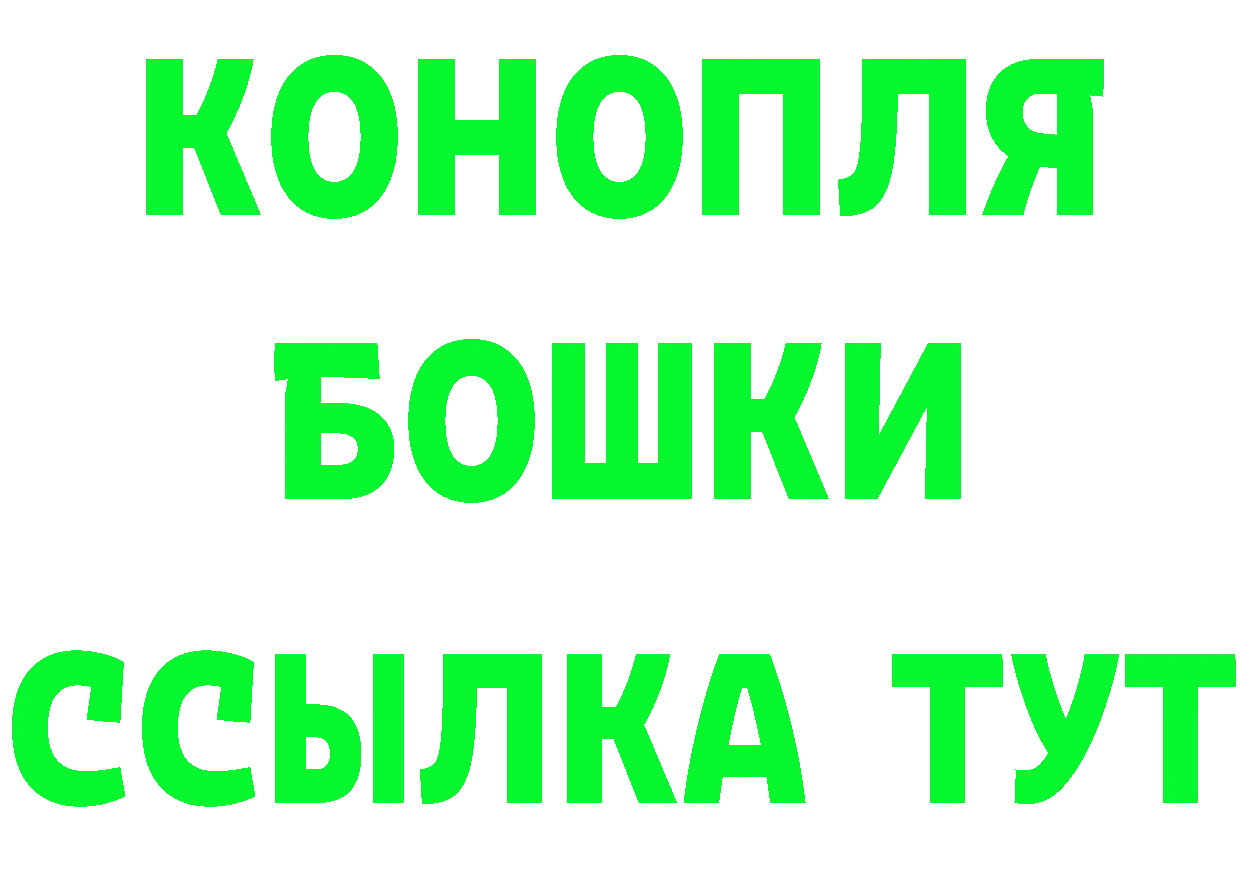 КОНОПЛЯ
БОШКИ
ССЫЛКА ТУТ